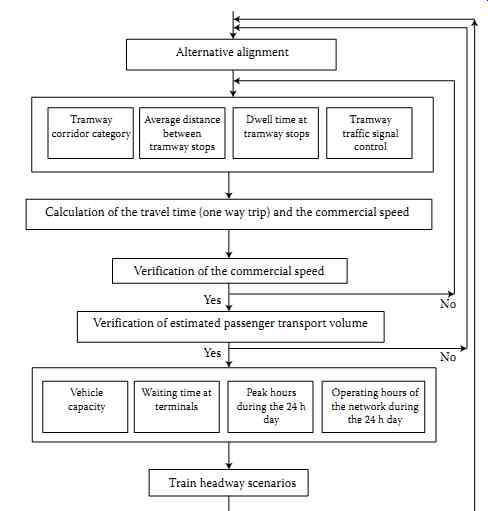 Alternative alignment

Tramway corridor category

Average distance between tramway stops

Dwell time at tramway stops

Tramway traffic signal control

Calculation of the travel time (one way trip) and the commercial speed

Verification of the commercial speed

Yes

No

Verification of estimated passenger transport volume

Yes

No

Vehicle capacity

Waiting time at terminals

Peak hours during the 24 h day

Operating hours of the network during the 24 h day

Train headway scenarios